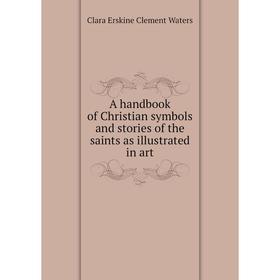 Clara Erskine Clement Waters

A handbook of Christian symbols and stories of the saints as illustrated in art